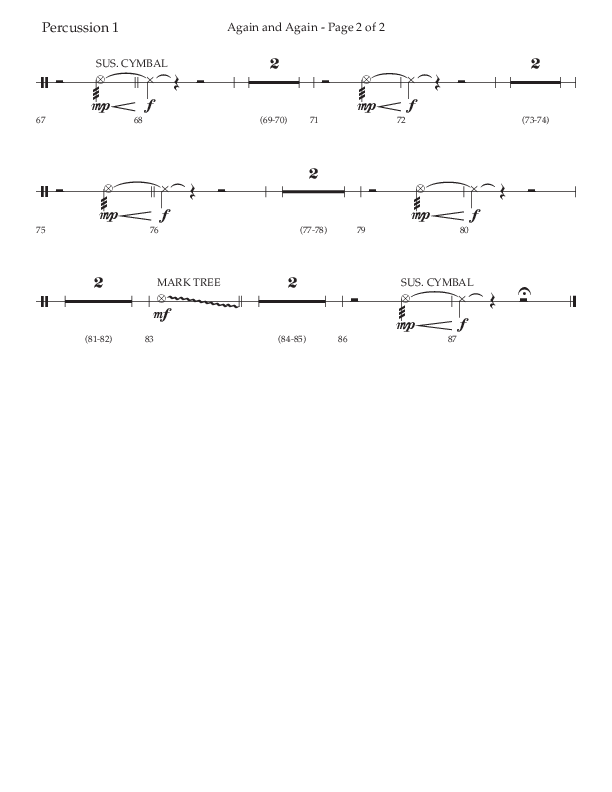 Percussion 1

Again and Again - Page 2 of 2

SUS. CYMBAL

2

2

mp f

mp f

67 68 (69-70) 71 72 (73-74)

2

mp f

mp f

75 76 (77-78) 79 80

2

MARK TREE

2

SUS. CYMBAL

mf

mp f

(81-82) 83 (84-85) 86 87